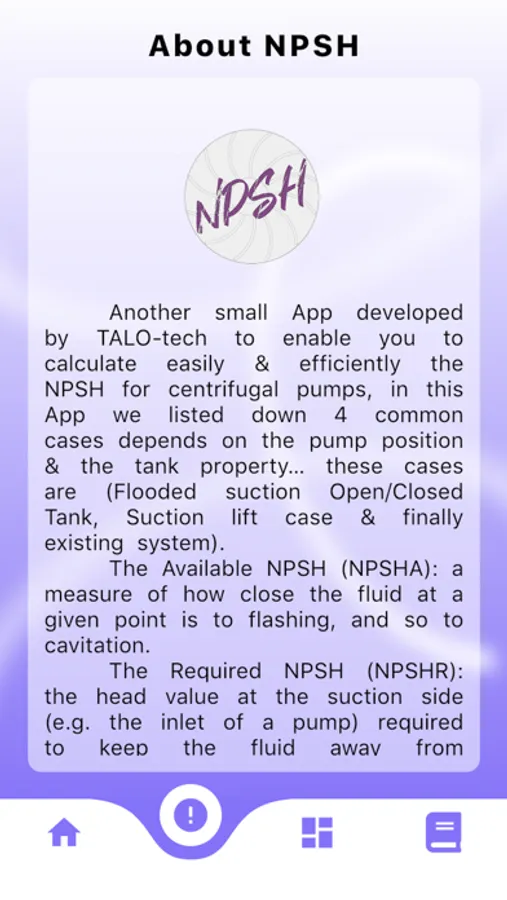 About NPSH

NPSH

Another small App developed by TALO-tech to enable you to calculate easily & efficiently the NPSH for centrifugal pumps, in this App we listed down 4 common cases depends on the pump position & the tank property... these cases are (Flooded suction Open/Closed Tank, Suction lift case & finally existing system).

The Available NPSH (NPSHA): a measure of how close the fluid at a given point is to flashing, and so to cavitation.

The Required NPSH (NPSHR): the head value at the suction side (e.g. the inlet of a pump) required to keep the fluid away from